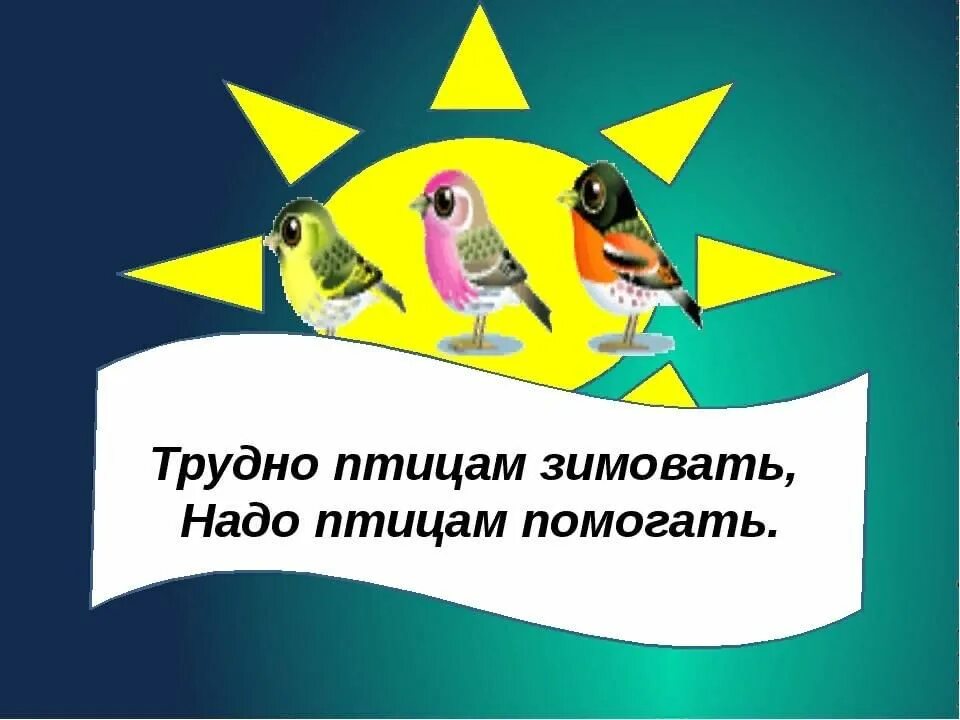 Трудно птицам зимовать,
Надо птицам помогать.